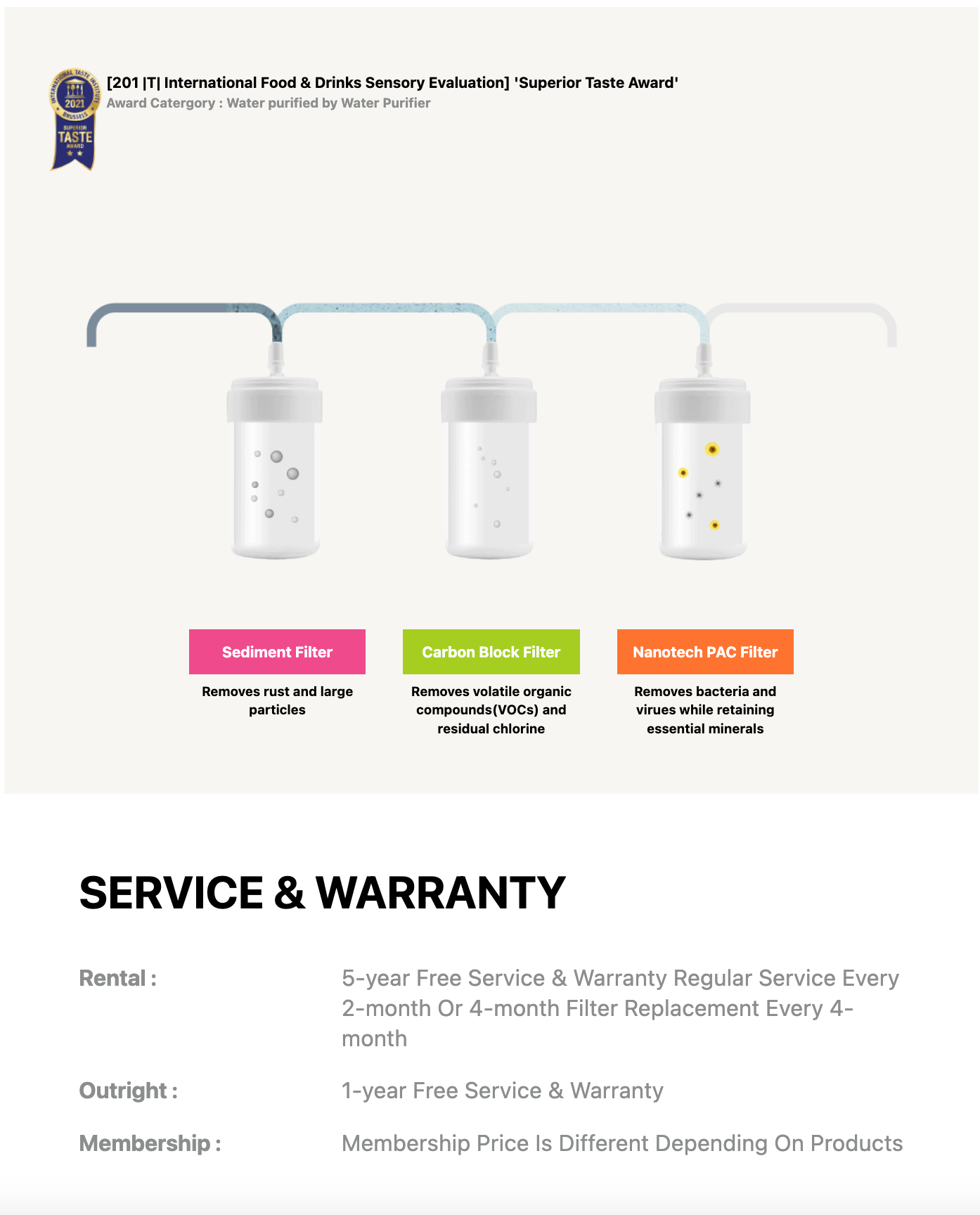 INTERNATIONAL TASTE INSTITUTE
2021
BRUSSELS
SUPERIOR
TASTE
AWARD

[201 |T| International Food & Drinks Sensory Evaluation] 'Superior Taste Award'
Award Catergory : Water purified by Water Purifier

Sediment Filter
Removes rust and large particles

Carbon Block Filter
Removes volatile organic compounds(VOCs) and residual chlorine

Nanotech PAC Filter
Removes bacteria and virues while retaining essential minerals

SERVICE & WARRANTY

Rental :
5-year Free Service & Warranty Regular Service Every 2-month Or 4-month Filter Replacement Every 4-month

Outright :
1-year Free Service & Warranty

Membership :
Membership Price Is Different Depending On Products